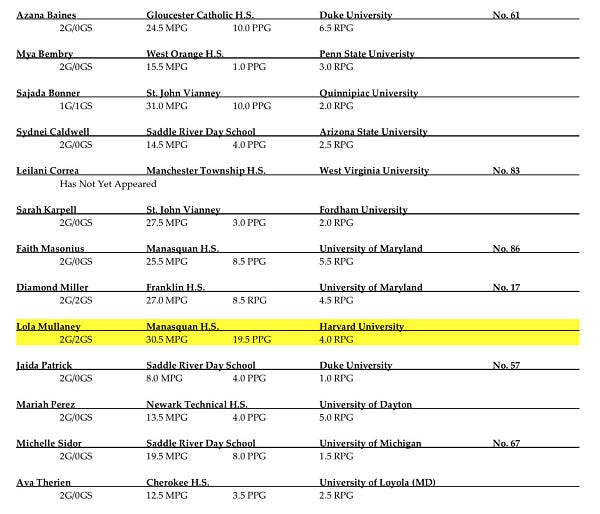 Azana Baines Gloucester Catholic H.S. Duke University No. 61
2G/0GS 24.5 MPG 10.0 PPG 6.5 RPG

Mya Bembry West Orange H.S. Penn State Univeristy
2G/0GS 15.5 MPG 1.0 PPG 3.0 RPG

Sajada Bonner St. John Vianney Quinnipiac University
1G/1GS 31.0 MPG 10.0 PPG 2.0 RPG

Sydnei Caldwell Saddle River Day School Arizona State University
2G/0GS 14.5 MPG 4.0 PPG 2.5 RPG

Leilani Correa Manchester Township H.S. West Virginia University No. 83
Has Not Yet Appeared

Sarah Karpell St. John Vianney Fordham University
2G/0GS 27.5 MPG 3.0 PPG 2.0 RPG

Faith Masonius Manasquan H.S. University of Maryland No. 86
2G/0GS 25.5 MPG 8.5 PPG 5.5 RPG

Diamond Miller Franklin H.S. University of Maryland No. 17
2G/2GS 27.0 MPG 8.5 RPG 4.5 RPG

Lola Mullaney Manasquan H.S. Harvard University
2G/2GS 30.5 MPG 19.5 PPG 4.0 RPG

Jaida Patrick Saddle River Day School Duke University No. 57
2G/0GS 8.0 MPG 4.0 PPG 1.0 RPG

Mariah Perez Newark Technical H.S. University of Dayton
2G/0GS 13.5 MPG 4.0 PPG 5.0 RPG

Michelle Sidor Saddle River Day School University of Michigan No. 67
2G/0GS 19.5 MPG 8.0 PPG 1.5 RPG

Ava Therien Cherokee H.S. University of Loyola (MD)
2G/0GS 12.5 MPG 3.5 PPG 2.5 RPG